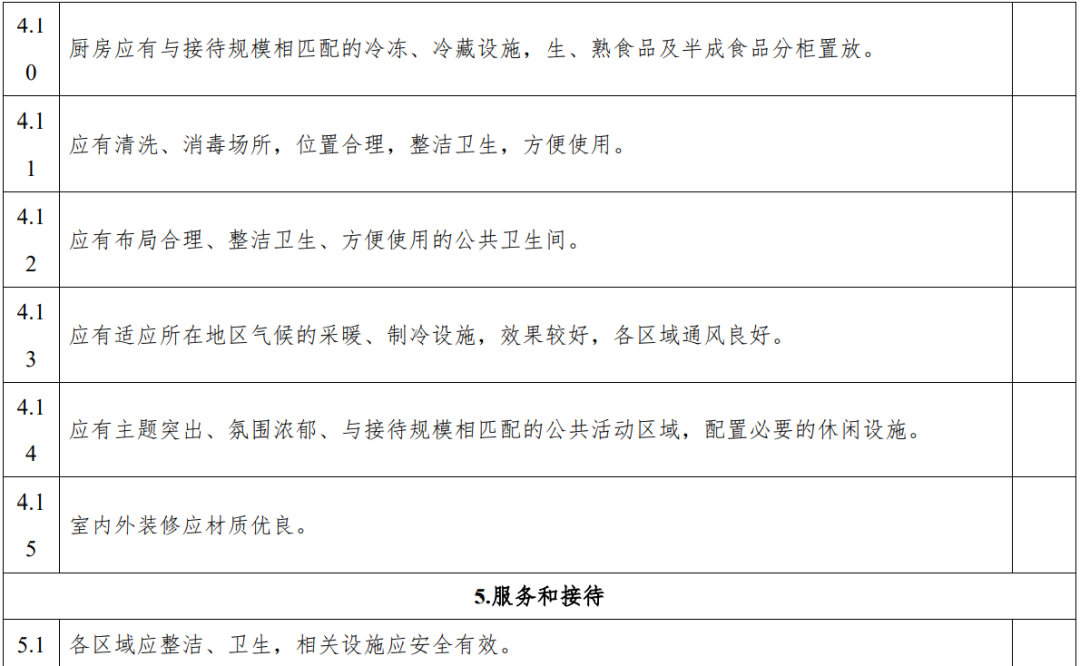 | 4.10 | 厨房应有与接待规模相匹配的冷冻、冷藏设施，生、熟食品及半成食品分柜置放。 |  |
|---|---|---|
| 4.11 | 应有清洗、消毒场所，位置合理，整洁卫生，方便使用。 |  |
| 4.12 | 应有布局合理、整洁卫生、方便使用的公共卫生间。 |  |
| 4.13 | 应有适应所在地区气候的采暖、制冷设施，效果较好，各区域通风良好。 |  |
| 4.14 | 应有主题突出、氛围浓郁、与接待规模相匹配的公共活动区域，配置必要的休闲设施。 |  |
| 4.15 | 室内外装修应材质优良。 |  |
| 5.服务和接待 |  |  |
| 5.1 | 各区域应整洁、卫生，相关设施应安全有效。 |  |